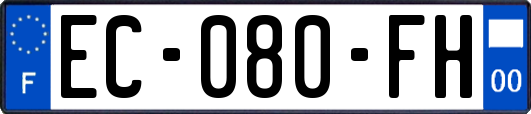 F
EC-080-FH
00